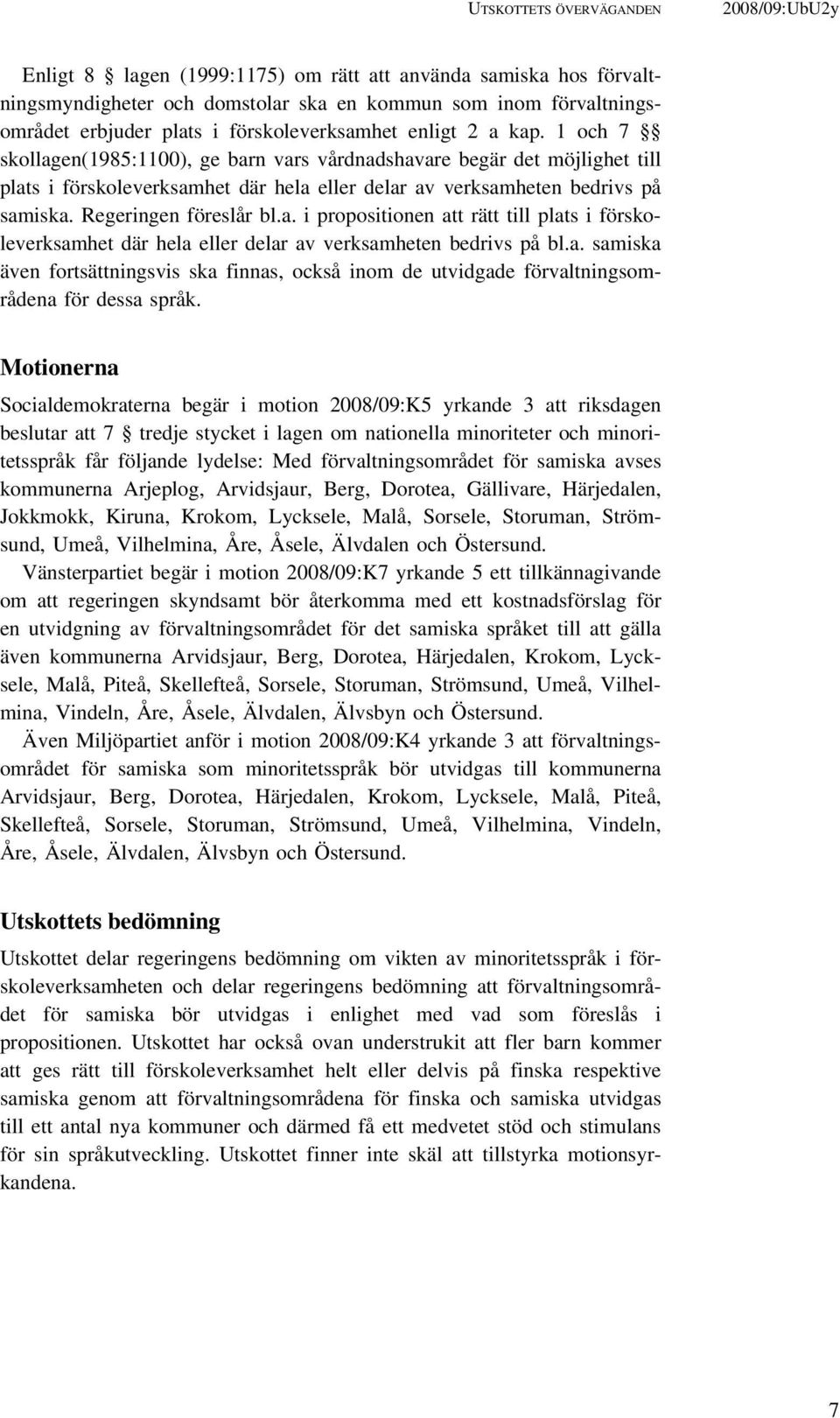 UTSKOTTETS ÖVERVÄGANDEN 2008/09:UbU2y

Enligt 8 § lagen (1999:1175) om rätt att använda samiska hos förvaltningsmyndigheter och domstolar ska en kommun som inom förvaltningsområdet erbjuder plats i förskoleverksamhet enligt 2 a kap. 1 och 7 §§ skollagen(1985:1100), ge barn vars vårdnadshavare begär det möjlighet till plats i förskoleverksamhet där hela eller delar av verksamheten bedrivs på samiska. Regeringen föreslår bl.a. i propositionen att rätt till plats i förskoleverksamhet där hela eller delar av verksamheten bedrivs på bl.a. samiska även fortsättningsvis ska finnas, också inom de utvidgade förvaltningsområdena för dessa språk.

Motionerna

Socialdemokraterna begär i motion 2008/09:K5 yrkande 3 att riksdagen beslutar att 7 § tredje stycket i lagen om nationella minoriteter och minoritetsspråk får följande lydelse: Med förvaltningsområdet för samiska avses kommunerna Arjeplog, Arvidsjaur, Berg, Dorotea, Gällivare, Härjedalen, Jokkmokk, Kiruna, Krokom, Lycksele, Malå, Sorsele, Storuman, Strömsund, Umeå, Vilhelmina, Åre, Åsele, Älvdalen och Östersund.

Vänsterpartiet begär i motion 2008/09:K7 yrkande 5 ett tillkännagivande om att regeringen skyndsamt bör återkomma med ett kostnadsförslag för en utvidgning av förvaltningsområdet för det samiska språket till att gälla även kommunerna Arvidsjaur, Berg, Dorotea, Härjedalen, Krokom, Lycksele, Malå, Piteå, Skellefteå, Sorsele, Storuman, Strömsund, Umeå, Vilhelmina, Vindeln, Åre, Åsele, Älvdalen, Älvsbyn och Östersund.

Även Miljöpartiet anför i motion 2008/09:K4 yrkande 3 att förvaltningsområdet för samiska som minoritetsspråk bör utvidgas till kommunerna Arvidsjaur, Berg, Dorotea, Härjedalen, Krokom, Lycksele, Malå, Piteå, Skellefteå, Sorsele, Storuman, Strömsund, Umeå, Vilhelmina, Vindeln, Åre, Åsele, Älvdalen, Älvsbyn och Östersund.

Utskottets bedömning

Utskottet delar regeringens bedömning om vikten av minoritetsspråk i förskoleverksamheten och delar regeringens bedömning att förvaltningsområdet för samiska bör utvidgas i enlighet med vad som föreslås i propositionen. Utskottet har också ovan understrukit att fler barn kommer att ges rätt till förskoleverksamhet helt eller delvis på finska respektive samiska genom att förvaltningsområdena för finska och samiska utvidgas till ett antal nya kommuner och därmed få ett medvetet stöd och stimulans för sin språkutveckling. Utskottet finner inte skäl att tillstyrka motionsyrkandena.

7